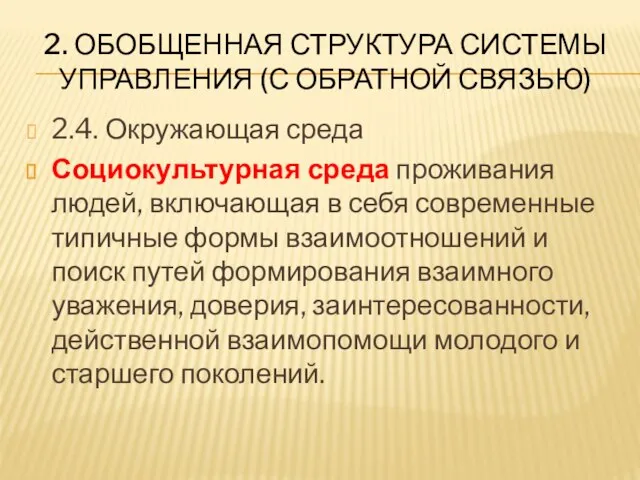 2. ОБОБЩЕННАЯ СТРУКТУРА СИСТЕМЫ УПРАВЛЕНИЯ (С ОБРАТНОЙ СВЯЗЬЮ)

2.4. Окружающая среда

Социокультурная среда проживания людей, включающая в себя современные типичные формы взаимоотношений и поиск путей формирования взаимного уважения, доверия, заинтересованности, действенной взаимопомощи молодого и старшего поколений.